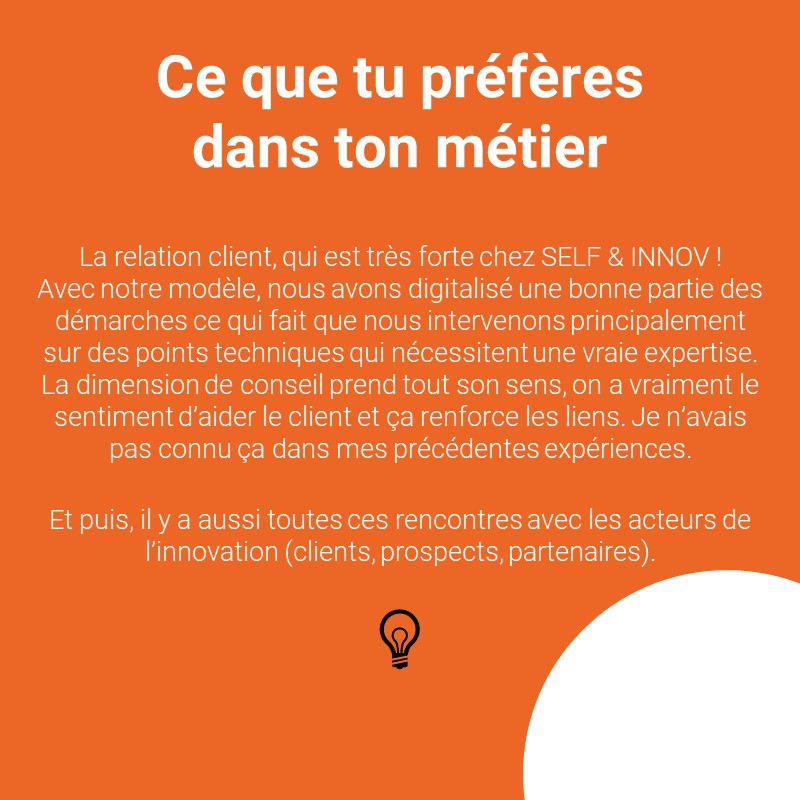 Ce que tu préfères dans ton métier

La relation client, qui est très forte chez SELF & INNOV ! Avec notre modèle, nous avons digitalisé une bonne partie des démarches ce qui fait que nous intervenons principalement sur des points techniques qui nécessitent une vraie expertise. La dimension de conseil prend tout son sens, on a vraiment le sentiment d'aider le client et ça renforce les liens. Je n'avais pas connu ça dans mes précédentes expériences.

Et puis, il y a aussi toutes ces rencontres avec les acteurs de l'innovation (clients, prospects, partenaires).